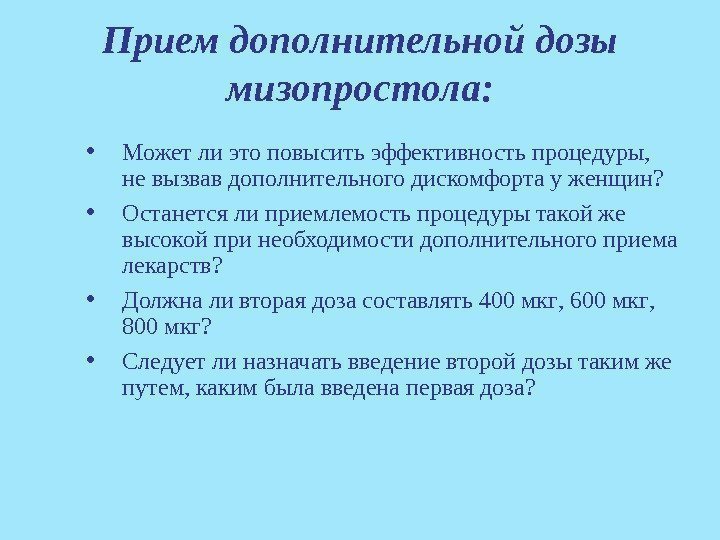 Прием дополнительной дозы мизопростола:

• Может ли это повысить эффективность процедуры, не вызвав дополнительного дискомфорта у женщин?

• Останется ли приемлемость процедуры такой же высокой при необходимости дополнительного приема лекарств?

• Должна ли вторая доза составлять 400 мкг, 600 мкг, 800 мкг?

• Следует ли назначать введение второй дозы таким же путем, каким была введена первая доза?